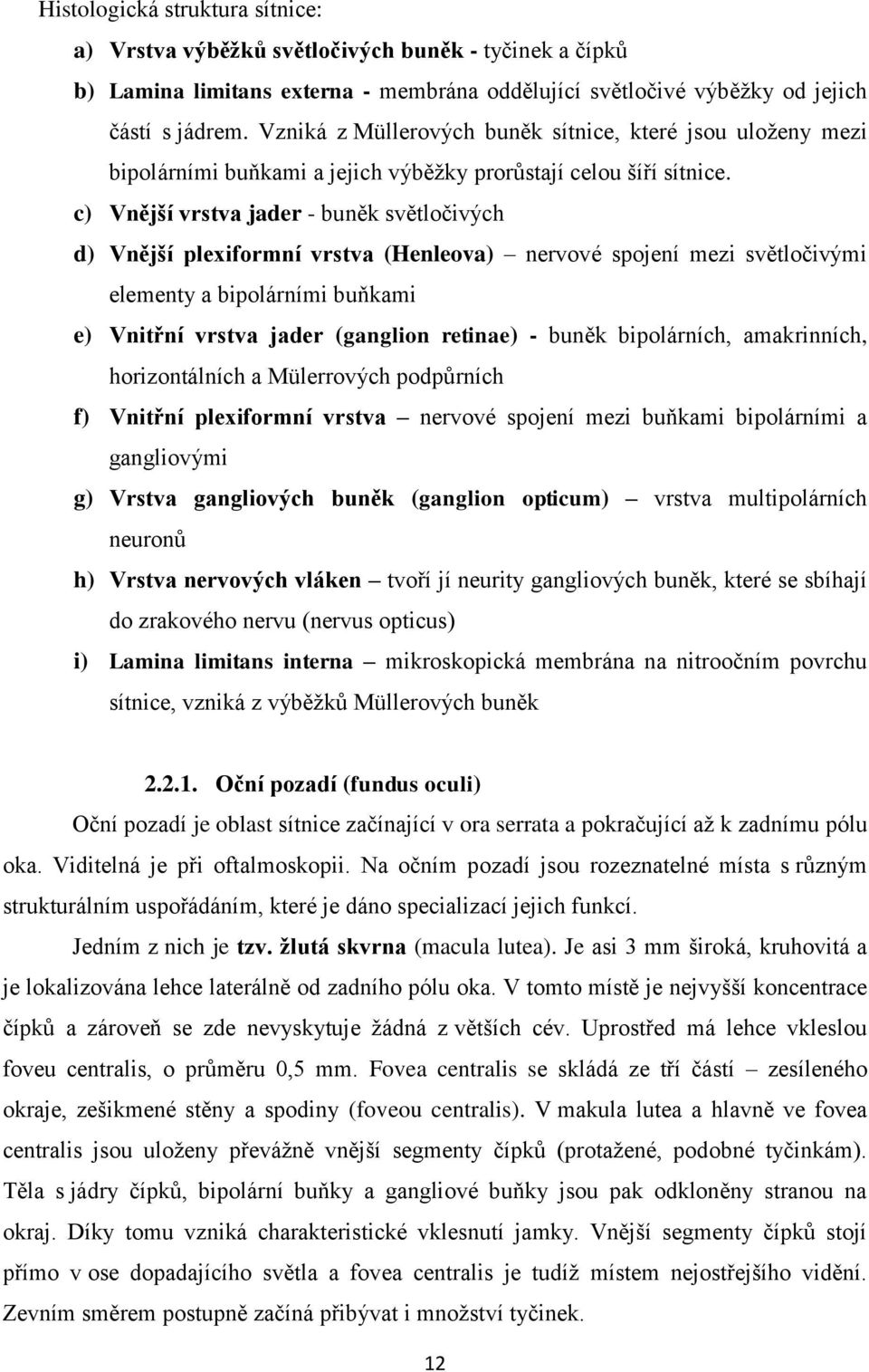 Histologická struktura sítnice:

a) Vrstva výběžků světločivých buněk - tyčinek a čípků

b) Lamina limitans externa - membrána oddělující světločivé výběžky od jejich částí s jádrem. Vzniká z Müllerových buněk sítnice, které jsou uloženy mezi bipolárními buňkami a jejich výběžky prorůstají celou šíří sítnice.

c) Vnější vrstva jader - buněk světločivých

d) Vnější plexiformní vrstva (Henleova) – nervové spojení mezi světločivými elementy a bipolárními buňkami

e) Vnitřní vrstva jader (ganglion retinae) - buněk bipolárních, amakrinních, horizontálních a Mülerrových podpůrních

f) Vnitřní plexiformní vrstva – nervové spojení mezi buňkami bipolárními a gangliovými

g) Vrstva gangliových buněk (ganglion opticum) – vrstva multipolárních neuronů

h) Vrstva nervových vláken – tvoří jí neurity gangliových buněk, které se sbíhají do zrakového nervu (nervus opticus)

i) Lamina limitans interna – mikroskopická membrána na nitroočním povrchu sítnice, vzniká z výběžků Müllerových buněk

2.2.1. Oční pozadí (fundus oculi)

Oční pozadí je oblast sítnice začínající v ora serrata a pokračující až k zadnímu pólu oka. Viditelná je při oftalmoskopii. Na očním pozadí jsou rozeznatelné místa s různým strukturálním uspořádáním, které je dáno specializací jejich funkcí.

Jedním z nich je tzv. žlutá skvrna (macula lutea). Je asi 3 mm široká, kruhovitá a je lokalizována lehce laterálně od zadního pólu oka. V tomto místě je nejvyšší koncentrace čípků a zároveň se zde nevyskytuje žádná z větších cév. Uprostřed má lehce vkleslou foveu centralis, o průměru 0,5 mm. Fovea centralis se skládá ze tří částí – zesíleného okraje, zešikmené stěny a spodiny (foveou centralis). V makula lutea a hlavně ve fovea centralis jsou uloženy převážně vnější segmenty čípků (protažené, podobné tyčinkám). Těla s jádry čípků, bipolární buňky a gangliové buňky jsou pak odkloněny stranou na okraj. Díky tomu vzniká charakteristické vklesnutí jamky. Vnější segmenty čípků stojí přímo v ose dopadajícího světla a fovea centralis je tudíž místem nejostřejšího vidění. Zevním směrem postupně začíná přibývat i množství tyčinek.

12